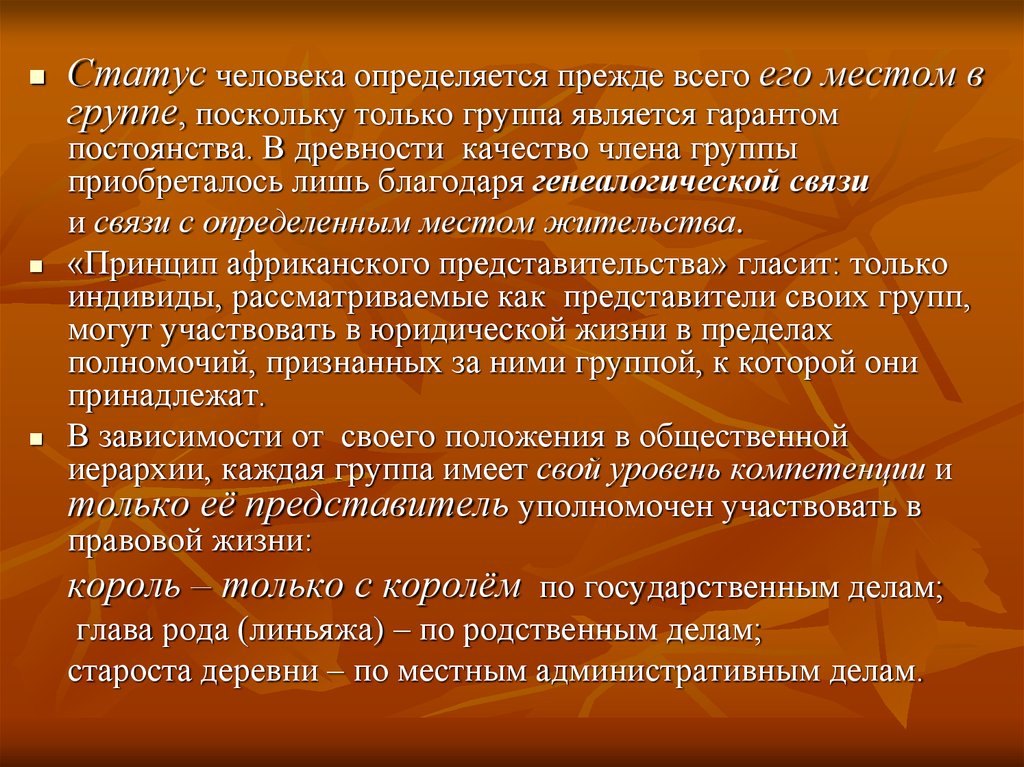 Статус человека определяется прежде всего его местом в группе, поскольку только группа является гарантом постоянства. В древности качество члена группы приобреталось лишь благодаря генеалогической связи

и связи с определенным местом жительства.

«Принцип африканского представительства» гласит: только индивиды, рассматриваемые как представители своих групп, могут участвовать в юридической жизни в пределах полномочий, признанных за ними группой, к которой они принадлежат.

В зависимости от своего положения в общественной иерархии, каждая группа имеет свой уровень компетенции и только её представитель уполномочен участвовать в правовой жизни:

король – только с королём по государственным делам;

глава рода (линьяжа) – по родственным делам;

староста деревни – по местным административным делам.